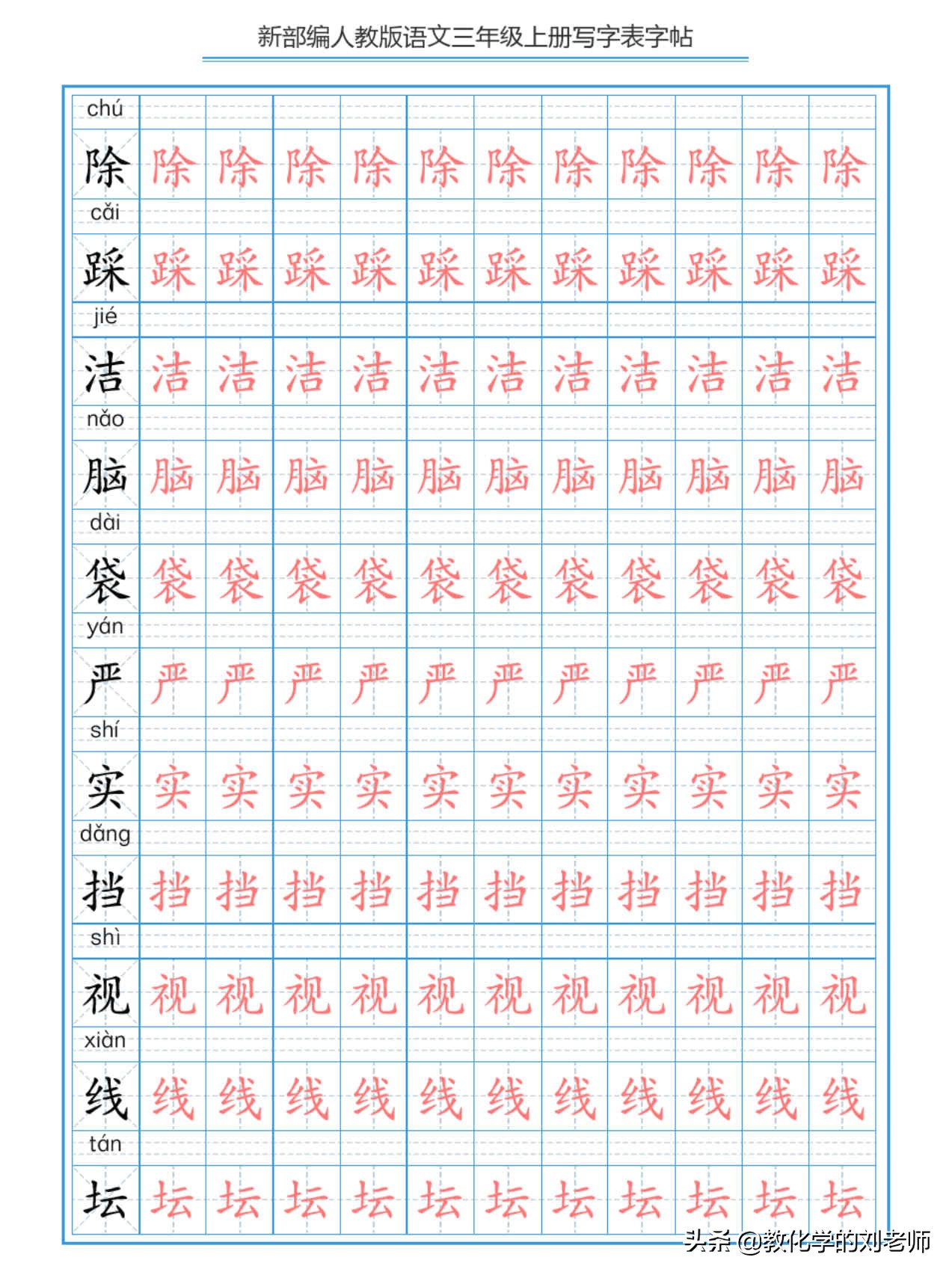 新部编人教版语文三年级上册写字表字帖

chú
除 除 除 除 除 除 除 除 除 除 除 除

cǎi
踩 踩 踩 踩 踩 踩 踩 踩 踩 踩 踩 踩

jié
洁 洁 洁 洁 洁 洁 洁 洁 洁 洁 洁 洁

nǎo
脑 脑 脑 脑 脑 脑 脑 脑 脑 脑 脑 脑

dài
袋 袋 袋 袋 袋 袋 袋 袋 袋 袋 袋 袋

yán
严 严 严 严 严 严 严 严 严 严 严 严

shí
实 实 实 实 实 实 实 实 实 实 实 实

dǎng
挡 挡 挡 挡 挡 挡 挡 挡 挡 挡 挡 挡

shì
视 视 视 视 视 视 视 视 视 视 视 视

xiàn
线 线 线 线 线 线 线 线 线 线 线 线

tán
坛 坛 坛 坛 坛 坛 坛 坛 坛 坛 坛 坛

头条 @教化学的刘老师